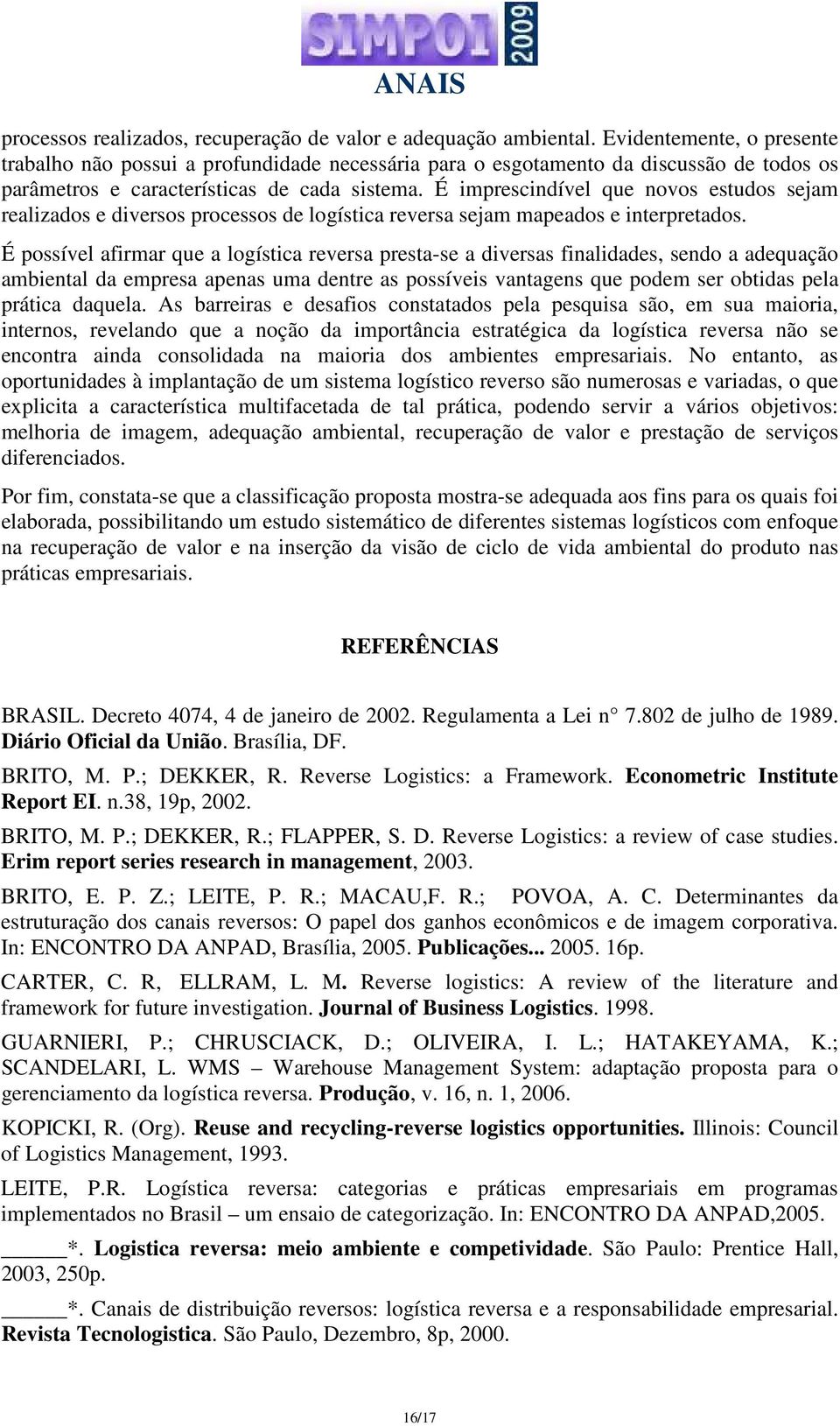 SIMPOI 2009
ANAIS

processos realizados, recuperação de valor e adequação ambiental. Evidentemente, o presente trabalho não possui a profundidade necessária para o esgotamento da discussão de todos os parâmetros e características de cada sistema. É imprescindível que novos estudos sejam realizados e diversos processos de logística reversa sejam mapeados e interpretados.

É possível afirmar que a logística reversa presta-se a diversas finalidades, sendo a adequação ambiental da empresa apenas uma dentre as possíveis vantagens que podem ser obtidas pela prática daquela. As barreiras e desafios constatados pela pesquisa são, em sua maioria, internos, revelando que a noção da importância estratégica da logística reversa não se encontra ainda consolidada na maioria dos ambientes empresariais. No entanto, as oportunidades à implantação de um sistema logístico reverso são numerosas e variadas, o que explicita a característica multifacetada de tal prática, podendo servir a vários objetivos: melhoria de imagem, adequação ambiental, recuperação de valor e prestação de serviços diferenciados.

Por fim, constata-se que a classificação proposta mostra-se adequada aos fins para os quais foi elaborada, possibilitando um estudo sistemático de diferentes sistemas logísticos com enfoque na recuperação de valor e na inserção da visão de ciclo de vida ambiental do produto nas práticas empresariais.

REFERÊNCIAS

BRASIL. Decreto 4074, 4 de janeiro de 2002. Regulamenta a Lei n° 7.802 de julho de 1989. Diário Oficial da União. Brasília, DF.

BRITO, M. P.; DEKKER, R. Reverse Logistics: a Framework. Econometric Institute Report EI. n.38, 19p, 2002.

BRITO, M. P.; DEKKER, R.; FLAPPER, S. D. Reverse Logistics: a review of case studies. Erim report series research in management, 2003.

BRITO, E. P. Z.; LEITE, P. R.; MACAU,F. R.; POVOA, A. C. Determinantes da estruturação dos canais reversos: O papel dos ganhos econômicos e de imagem corporativa. In: ENCONTRO DA ANPAD, Brasília, 2005. Publicações... 2005. 16p.

CARTER, C. R, ELLRAM, L. M. Reverse logistics: A review of the literature and framework for future investigation. Journal of Business Logistics. 1998.

GUARNIERI, P.; CHRUSCIACK, D.; OLIVEIRA, I. L.; HATAKEYAMA, K.; SCANDELARI, L. WMS – Warehouse Management System: adaptação proposta para o gerenciamento da logística reversa. Produção, v. 16, n. 1, 2006.

KOPICKI, R. (Org). Reuse and recycling-reverse logistics opportunities. Illinois: Council of Logistics Management, 1993.

LEITE, P.R. Logística reversa: categorias e práticas empresariais em programas implementados no Brasil – um ensaio de categorização. In: ENCONTRO DA ANPAD,2005.

______*. Logistica reversa: meio ambiente e competividade. São Paulo: Prentice Hall, 2003, 250p.

______*. Canais de distribuição reversos: logística reversa e a responsabilidade empresarial. Revista Tecnologistica. São Paulo, Dezembro, 8p, 2000.

16/17